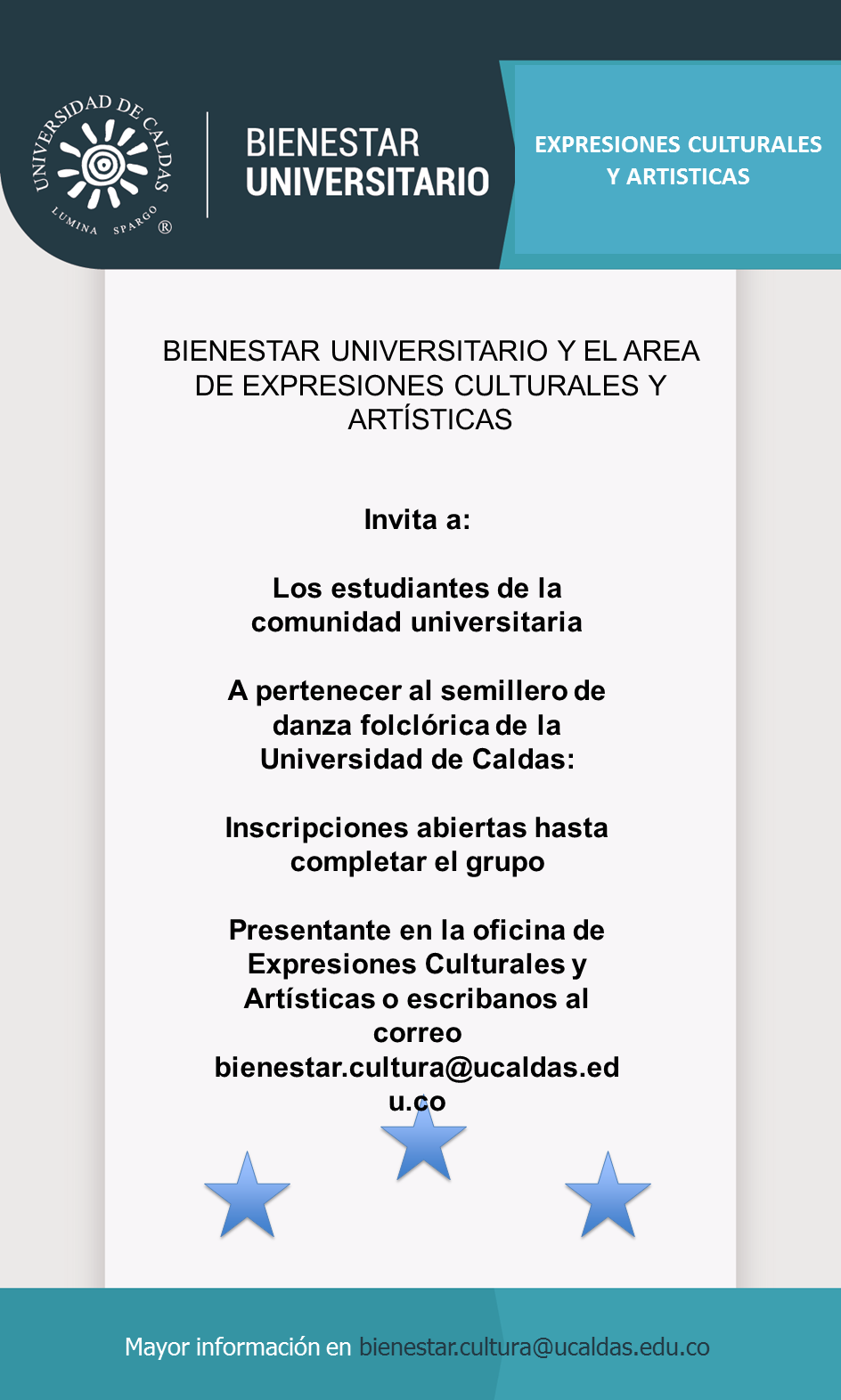 UNIVERSIDAD DE CALDAS
LUMINA SPARGO ®

BIENESTAR UNIVERSITARIO

EXPRESIONES CULTURALES Y ARTISTICAS

BIENESTAR UNIVERSITARIO Y EL AREA DE EXPRESIONES CULTURALES Y ARTÍSTICAS

Invita a:

Los estudiantes de la comunidad universitaria

A pertenecer al semillero de danza folclórica de la Universidad de Caldas:

Inscripciones abiertas hasta completar el grupo

Presentante en la oficina de Expresiones Culturales y Artísticas o escribanos al correo bienestar.cultura@ucaldas.edu.co

Mayor información en bienestar.cultura@ucaldas.edu.co